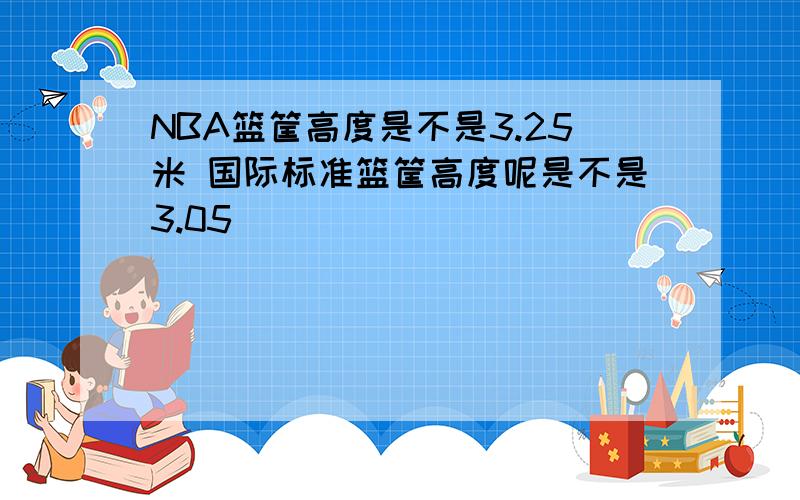 NBA篮筐高度是不是3.25米 国际标准篮筐高度呢是不是3.05